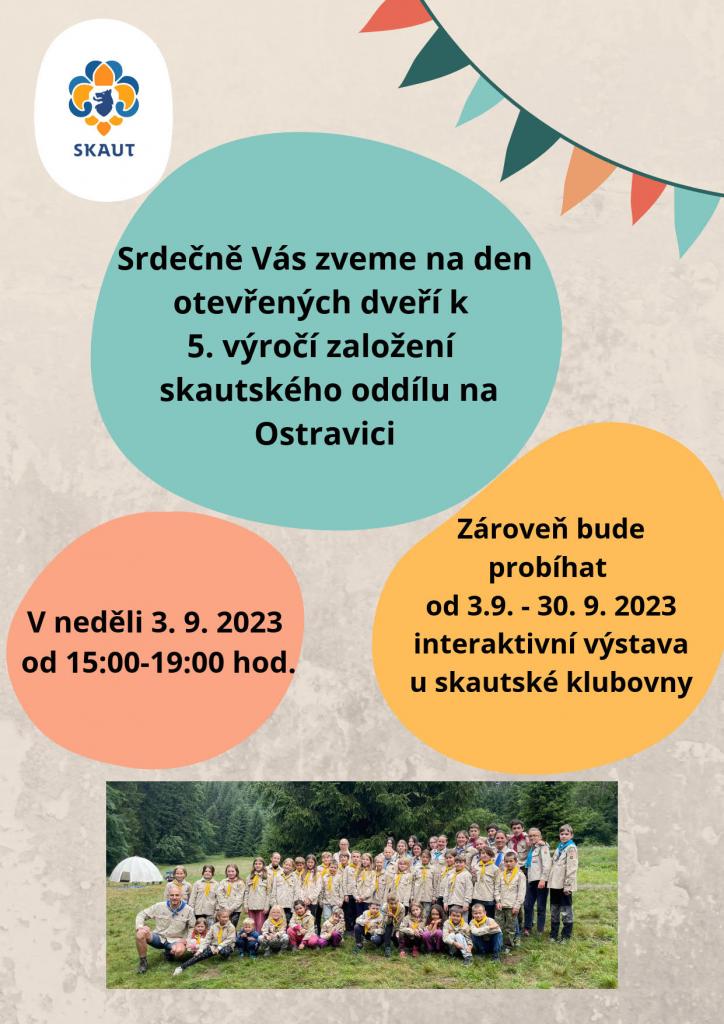 SKAUT

Srdečně Vás zveme na den otevřených dveří k 5. výročí založení skautského oddílu na Ostravici

V neděli 3. 9. 2023 od 15:00-19:00 hod.

Zároveň bude probíhat od 3.9. - 30. 9. 2023 interaktivní výstava u skautské klubovny